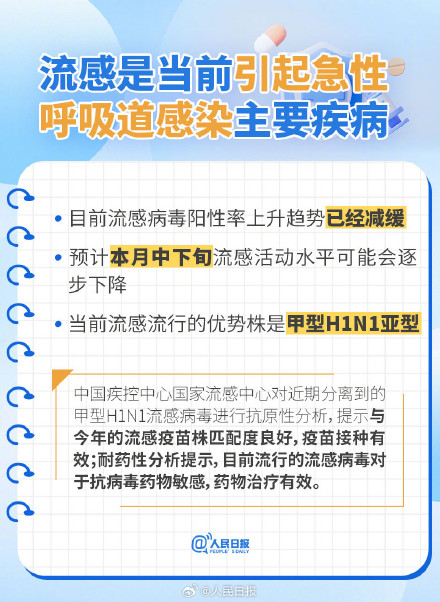 流感是当前引起急性呼吸道感染主要疾病

• 目前流感病毒阳性率上升趋势已经减缓

• 预计本月中下旬流感活动水平可能会逐步下降

• 当前流感流行的优势株是甲型H1N1亚型

中国疾控中心国家流感中心对近期分离到的甲型H1N1流感病毒进行抗原性分析，提示与今年的流感疫苗株匹配度良好，疫苗接种有效；耐药性分析提示，目前流行的流感病毒对于抗病毒药物敏感，药物治疗有效。

@人民日报 PEOPLE'S DAILY

@人民日报